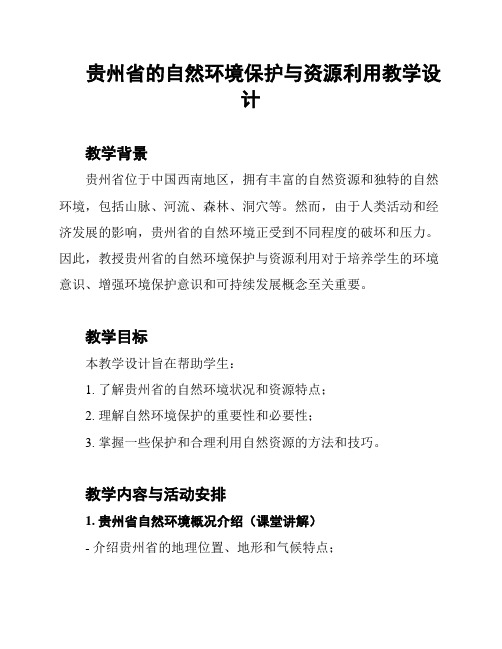 贵州省的自然环境保护与资源利用教学设计

教学背景

贵州省位于中国西南地区，拥有丰富的自然资源和独特的自然环境，包括山脉、河流、森林、洞穴等。然而，由于人类活动和经济发展的影响，贵州省的自然环境正受到不同程度的破坏和压力。因此，教授贵州省的自然环境保护与资源利用对于培养学生的环境意识、增强环境保护意识和可持续发展概念至关重要。

教学目标

本教学设计旨在帮助学生：

1. 了解贵州省的自然环境状况和资源特点；

2. 理解自然环境保护的重要性和必要性；

3. 掌握一些保护和合理利用自然资源的方法和技巧。

教学内容与活动安排

1. 贵州省自然环境概况介绍（课堂讲解）

- 介绍贵州省的地理位置、地形和气候特点；